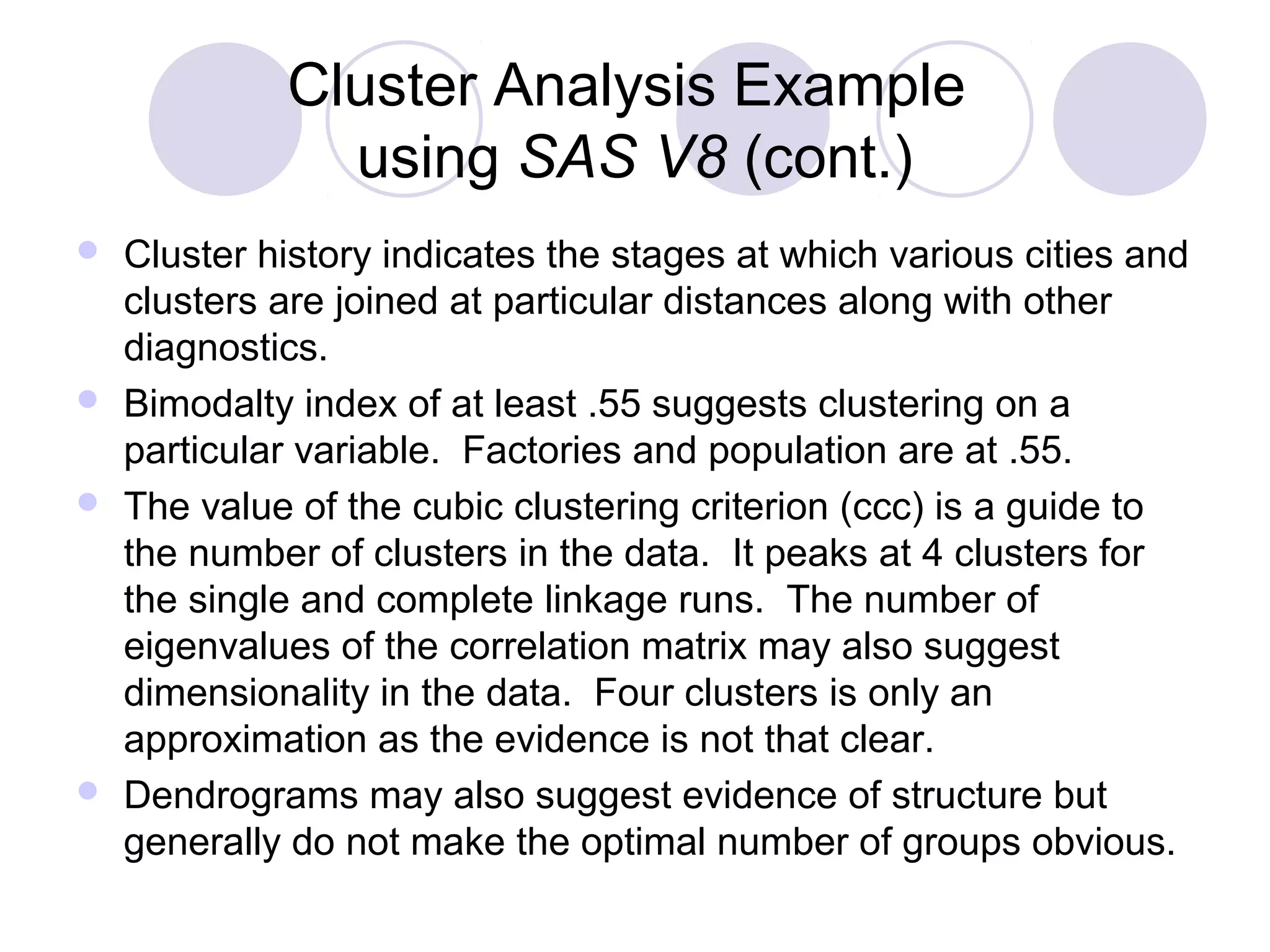 Cluster Analysis Example using SAS V8 (cont.)

Cluster history indicates the stages at which various cities and clusters are joined at particular distances along with other diagnostics.

Bimodalty index of at least .55 suggests clustering on a particular variable. Factories and population are at .55.

The value of the cubic clustering criterion (ccc) is a guide to the number of clusters in the data. It peaks at 4 clusters for the single and complete linkage runs. The number of eigenvalues of the correlation matrix may also suggest dimensionality in the data. Four clusters is only an approximation as the evidence is not that clear.

Dendrograms may also suggest evidence of structure but generally do not make the optimal number of groups obvious.